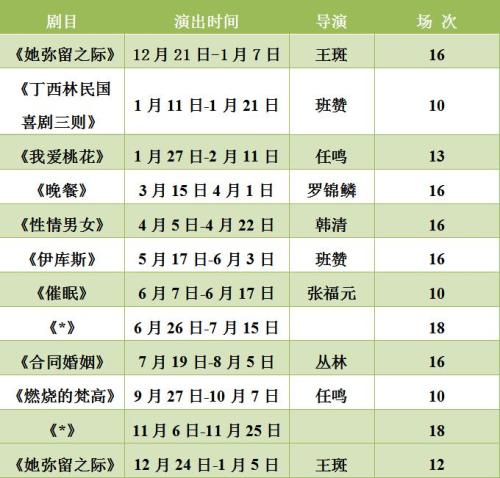 | 剧目 | 演出时间 | 导演 | 场 次 |
|---|---|---|---|
| 《她弥留之际》 | 12月21日-1月7日 | 王斑 | 16 |
| 《丁西林民国喜剧三则》 | 1月11日-1月21日 | 班赞 | 10 |
| 《我爱桃花》 | 1月27日-2月11日 | 任鸣 | 13 |
| 《晚餐》 | 3月15日4月1日 | 罗锦鳞 | 16 |
| 《性情男女》 | 4月5日-4月22日 | 韩清 | 16 |
| 《伊库斯》 | 5月17日-6月3日 | 班赞 | 16 |
| 《催眠》 | 6月7日-6月17日 | 张福元 | 10 |
| 《*》 | 6月26日-7月15日 |  | 18 |
| 《合同婚姻》 | 7月19日-8月5日 | 丛林 | 16 |
| 《燃烧的梵高》 | 9月27日-10月7日 | 任鸣 | 10 |
| 《*》 | 11月6日-11月25日 |  | 18 |
| 《她弥留之际》 | 12月24日-1月5日 | 王斑 | 12 |